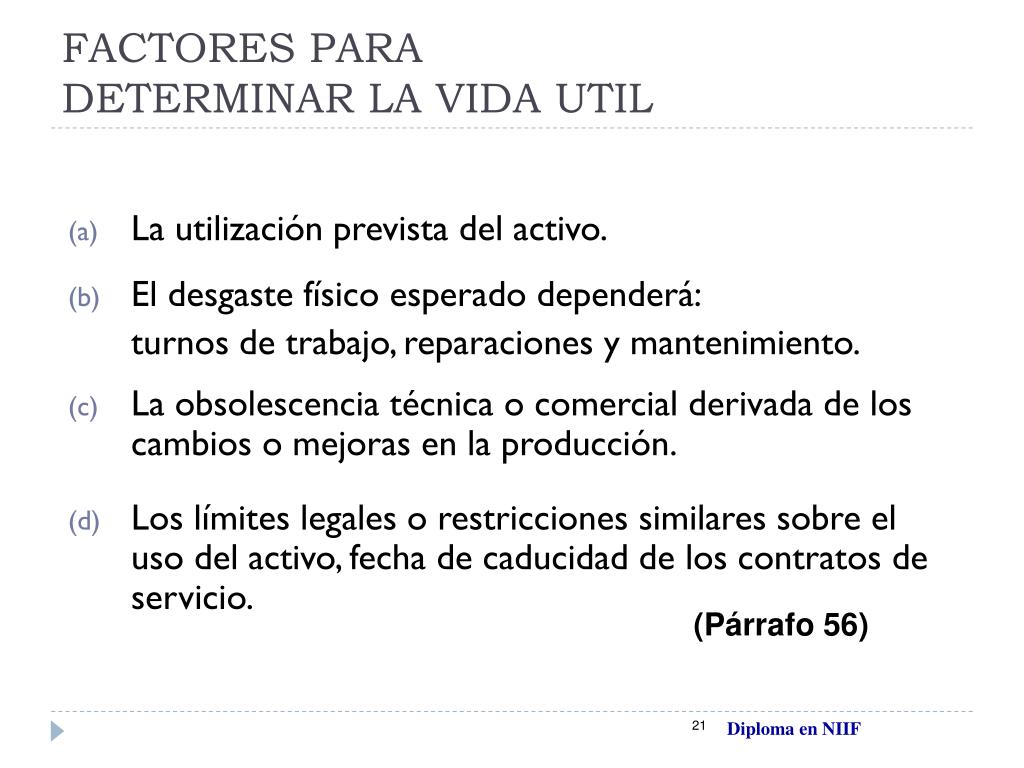 FACTORES PARA
DETERMINAR LA VIDA UTIL

(a) La utilización prevista del activo.

(b) El desgaste físico esperado dependerá:
turnos de trabajo, reparaciones y mantenimiento.

(c) La obsolescencia técnica o comercial derivada de los cambios o mejoras en la producción.

(d) Los límites legales o restricciones similares sobre el uso del activo, fecha de caducidad de los contratos de servicio.

(Párrafo 56)

21 Diploma en NIIF